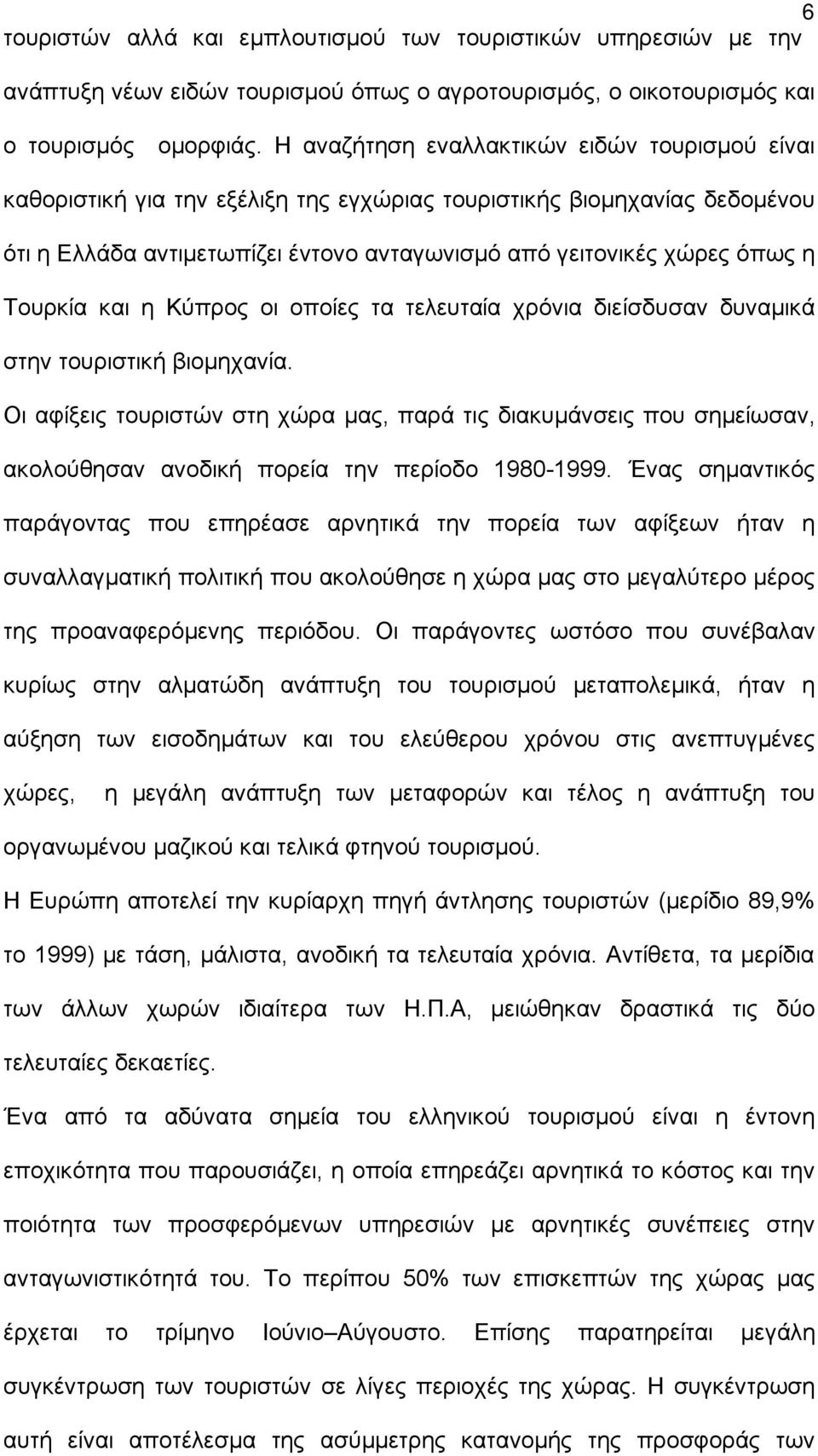 6

τουριστών αλλά και εμπλουτισμού των τουριστικών υπηρεσιών με την ανάπτυξη νέων ειδών τουρισμού όπως ο αγροτουρισμός, ο οικοτουρισμός και ο τουρισμός ομορφιάς. Η αναζήτηση εναλλακτικών ειδών τουρισμού είναι καθοριστική για την εξέλιξη της εγχώριας τουριστικής βιομηχανίας δεδομένου ότι η Ελλάδα αντιμετωπίζει έντονο ανταγωνισμό από γειτονικές χώρες όπως η Τουρκία και η Κύπρος οι οποίες τα τελευταία χρόνια διείσδυσαν δυναμικά στην τουριστική βιομηχανία.

Οι αφίξεις τουριστών στη χώρα μας, παρά τις διακυμάνσεις που σημείωσαν, ακολούθησαν ανοδική πορεία την περίοδο 1980-1999. Ένας σημαντικός παράγοντας που επηρέασε αρνητικά την πορεία των αφίξεων ήταν η συναλλαγματική πολιτική που ακολούθησε η χώρα μας στο μεγαλύτερο μέρος της προαναφερόμενης περιόδου. Οι παράγοντες ωστόσο που συνέβαλαν κυρίως στην αλματώδη ανάπτυξη του τουρισμού μεταπολεμικά, ήταν η αύξηση των εισοδημάτων και του ελεύθερου χρόνου στις ανεπτυγμένες χώρες, η μεγάλη ανάπτυξη των μεταφορών και τέλος η ανάπτυξη του οργανωμένου μαζικού και τελικά φτηνού τουρισμού.

Η Ευρώπη αποτελεί την κυρίαρχη πηγή άντλησης τουριστών (μερίδιο 89,9% το 1999) με τάση, μάλιστα, ανοδική τα τελευταία χρόνια. Αντίθετα, τα μερίδια των άλλων χωρών ιδιαίτερα των Η.Π.Α, μειώθηκαν δραστικά τις δύο τελευταίες δεκαετίες.

Ένα από τα αδύνατα σημεία του ελληνικού τουρισμού είναι η έντονη εποχικότητα που παρουσιάζει, η οποία επηρεάζει αρνητικά το κόστος και την ποιότητα των προσφερόμενων υπηρεσιών με αρνητικές συνέπειες στην ανταγωνιστικότητά του. Το περίπου 50% των επισκεπτών της χώρας μας έρχεται το τρίμηνο Ιούνιο–Αύγουστο. Επίσης παρατηρείται μεγάλη συγκέντρωση των τουριστών σε λίγες περιοχές της χώρας. Η συγκέντρωση αυτή είναι αποτέλεσμα της ασύμμετρης κατανομής της προσφοράς των